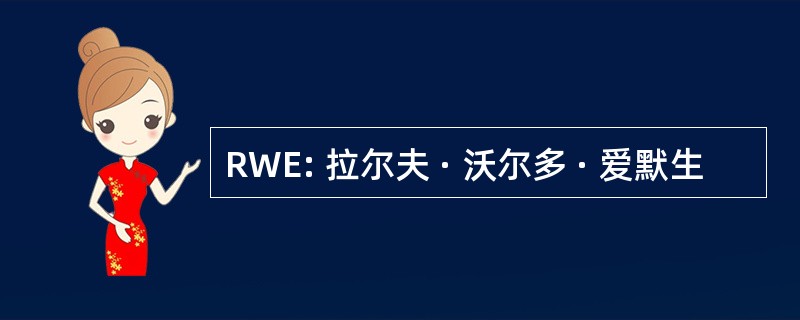 RWE: 拉尔夫 · 沃尔多 · 爱默生